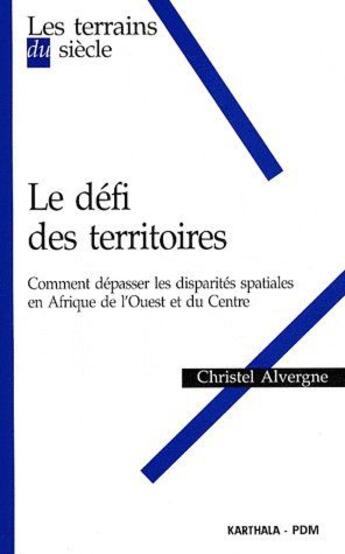 Les terrains
du siècle

Le défi
des territoires

Comment dépasser les disparités spatiales en Afrique de l'Ouest et du Centre

Christel Alvergne

KARTHALA - PDM